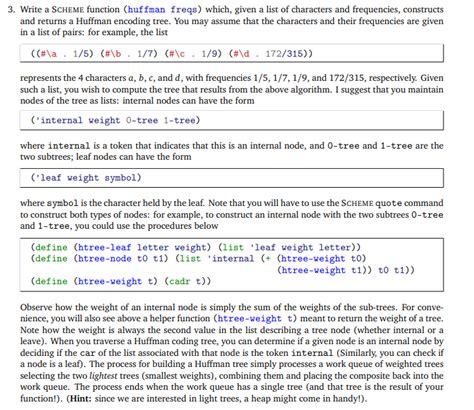 3. Write a SCHEME function (huffman freqs) which, given a list of characters and frequencies, constructs and returns a Huffman encoding tree. You may assume that the characters and their frequencies are given in a list of pairs: for example, the list

((#\a . 1/5) (#\b . 1/7) (#\c . 1/9) (#\d . 172/315))

represents the 4 characters $a$, $b$, $c$, and $d$, with frequencies 1/5, 1/7, 1/9, and 172/315, respectively. Given such a list, you wish to compute the tree that results from the above algorithm. I suggest that you maintain nodes of the tree as lists: internal nodes can have the form

('internal weight 0-tree 1-tree)

where internal is a token that indicates that this is an internal node, and 0-tree and 1-tree are the two subtrees; leaf nodes can have the form

('leaf weight symbol)

where symbol is the character held by the leaf. Note that you will have to use the SCHEME quote command to construct both types of nodes: for example, to construct an internal node with the two subtrees 0-tree and 1-tree, you could use the procedures below

(define (htree-leaf letter weight) (list 'leaf weight letter))
(define (htree-node t0 t1) (list 'internal (+ (htree-weight t0)
(htree-weight t1)) t0 t1))
(define (htree-weight t) (cadr t))

Observe how the weight of an internal node is simply the sum of the weights of the sub-trees. For convenience, you will also see above a helper function (htree-weight t) meant to return the weight of a tree. Note how the weight is always the second value in the list describing a tree node (whether internal or a leave). When you traverse a Huffman coding tree, you can determine if a given node is an internal node by deciding if the car of the list associated with that node is the token internal (Similarly, you can check if a node is a leaf). The process for building a Huffman tree simply processes a work queue of weighted trees selecting the two lightest trees (smallest weights), combining them and placing the composite back into the work queue. The process ends when the work queue has a single tree (and that tree is the result of your function!). (Hint: since we are interested in light trees, a heap might come in handy!).